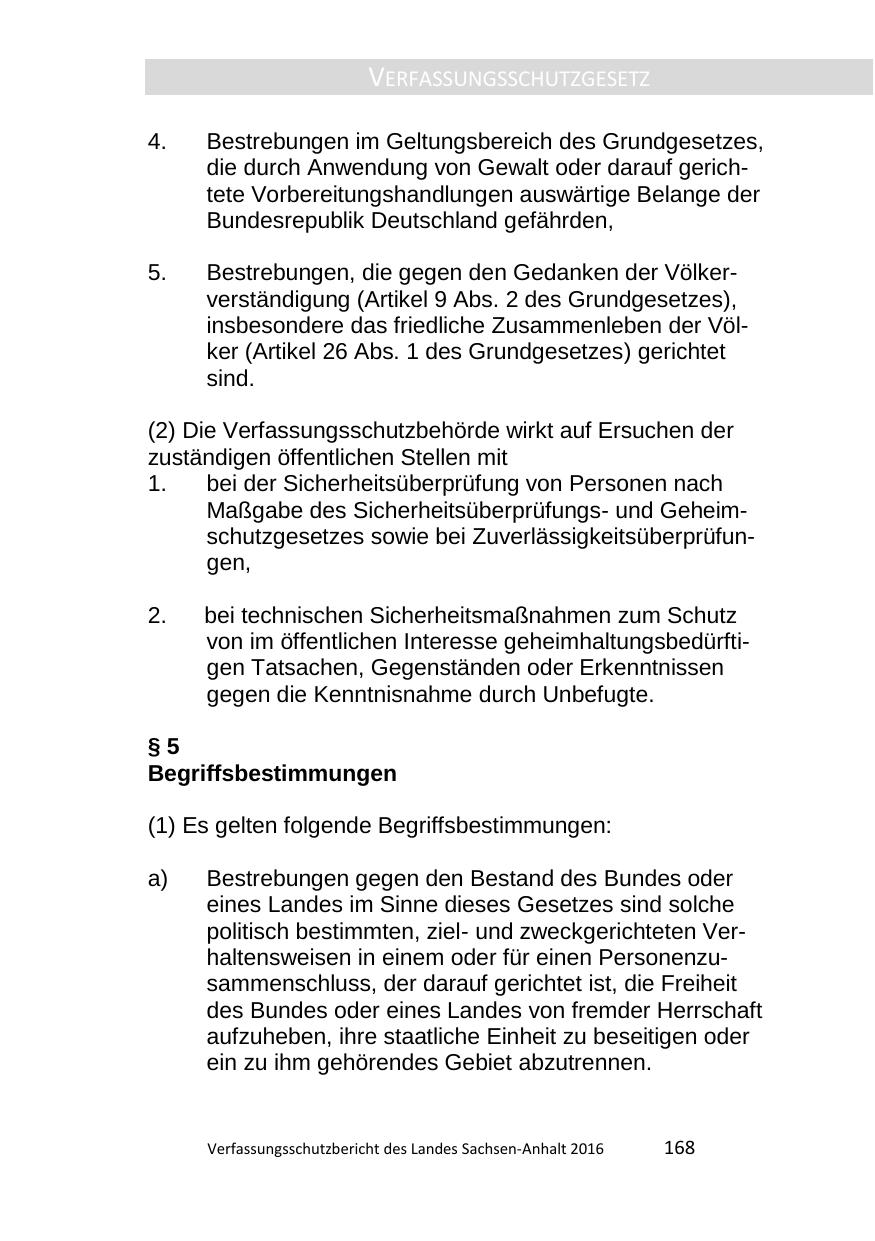 VERFASSUNGSSCHUTZGESETZ

4. Bestrebungen im Geltungsbereich des Grundgesetzes, die durch Anwendung von Gewalt oder darauf gerichtete Vorbereitungshandlungen auswärtige Belange der Bundesrepublik Deutschland gefährden,

5. Bestrebungen, die gegen den Gedanken der Völkerverständigung (Artikel 9 Abs. 2 des Grundgesetzes), insbesondere das friedliche Zusammenleben der Völker (Artikel 26 Abs. 1 des Grundgesetzes) gerichtet sind.

(2) Die Verfassungsschutzbehörde wirkt auf Ersuchen der zuständigen öffentlichen Stellen mit
1. bei der Sicherheitsüberprüfung von Personen nach Maßgabe des Sicherheitsüberprüfungs- und Geheimschutzgesetzes sowie bei Zuverlässigkeitsüberprüfungen,

2. bei technischen Sicherheitsmaßnahmen zum Schutz von im öffentlichen Interesse geheimhaltungsbedürftigen Tatsachen, Gegenständen oder Erkenntnissen gegen die Kenntnisnahme durch Unbefugte.

§ 5
Begriffsbestimmungen

(1) Es gelten folgende Begriffsbestimmungen:

a) Bestrebungen gegen den Bestand des Bundes oder eines Landes im Sinne dieses Gesetzes sind solche politisch bestimmten, ziel- und zweckgerichteten Verhaltensweisen in einem oder für einen Personenzusammenschluss, der darauf gerichtet ist, die Freiheit des Bundes oder eines Landes von fremder Herrschaft aufzuheben, ihre staatliche Einheit zu beseitigen oder ein zu ihm gehörendes Gebiet abzutrennen.

Verfassungsschutzbericht des Landes Sachsen-Anhalt 2016 168